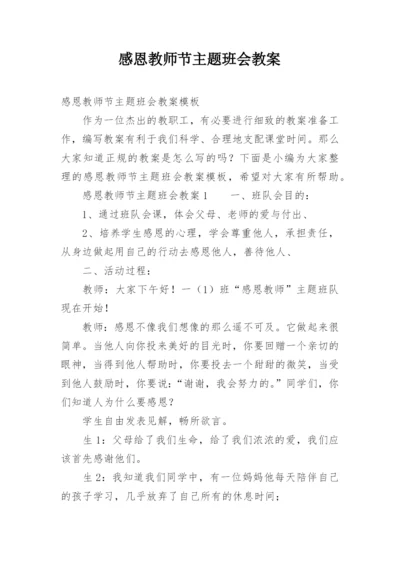 感恩教师节主题班会教案

感恩教师节主题班会教案模板

作为一位杰出的教职工，有必要进行细致的教案准备工作，编写教案有利于我们科学、合理地支配课堂时间。那么大家知道正规的教案是怎么写的吗？下面是小编为大家整理的感恩教师节主题班会教案模板，希望对大家有所帮助。

感恩教师节主题班会教案1　　一、班队会目的：

1、通过班队会课，体会父母、老师的爱与付出、

2、培养学生感恩的心理，学会尊重他人，承担责任，从身边做起用自己的行动去感恩他人，善待他人、

二、活动过程：

教师：大家下午好！一（1）班“感恩教师”主题班队现在开始！

教师：感恩不像我们想像的那么遥不可及。它做起来很简单。当他人向你投来美好的目光时，你要回赠一个亲切的眼神，当得到他人帮助时，你要投去一个甜甜的微笑，当受到他人鼓励时，你要说：“谢谢，我会努力的。”同学们，你们知道人为什么要感恩？

学生自由发表见解，畅所欲言。

生1：父母给了我们生命，给了我们浓浓的爱，我们应该首先感谢他们。

生2：我知道我们同学中，有一位妈妈他每天陪伴自己的孩子学习，几乎放弃了自己所有的休息时间；